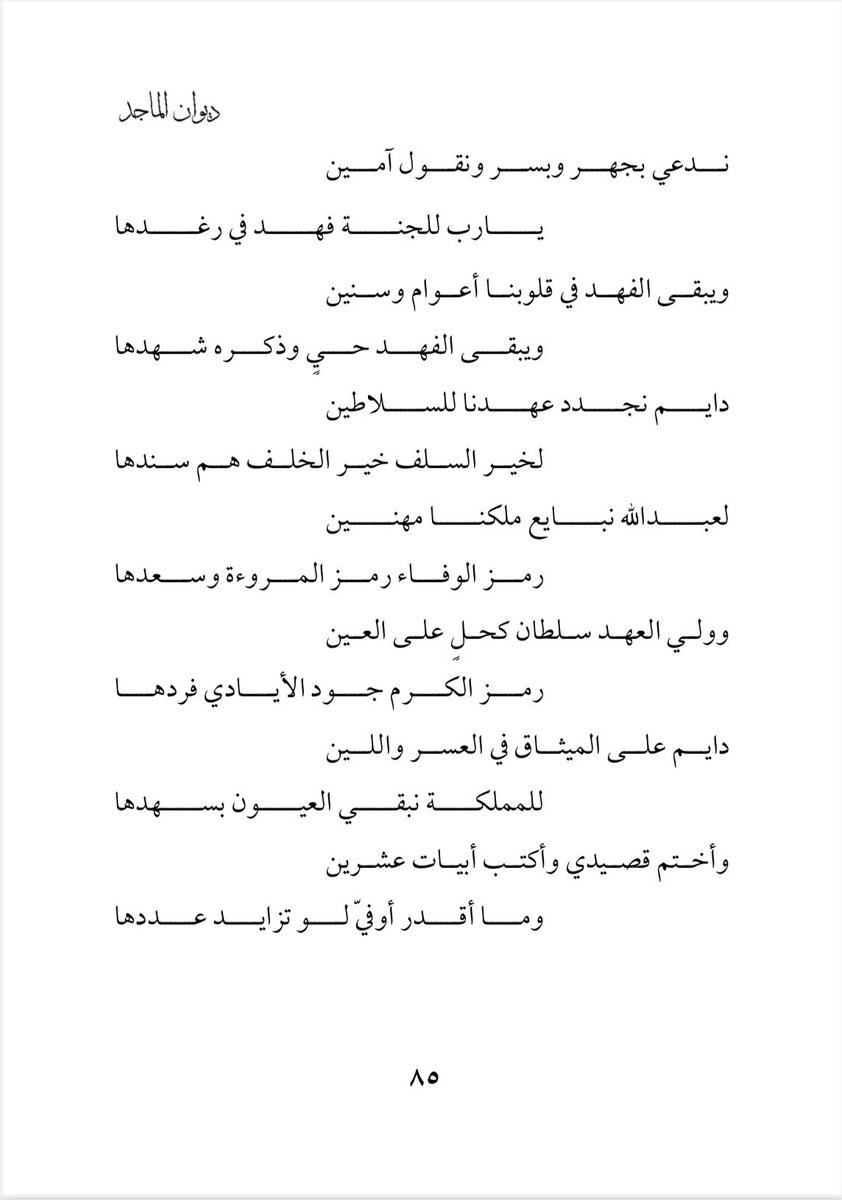 ديوان الماجد

ندعي بجهر وبسر ونقول آمين

يارب للجنة فهد في رغدها

ويبقى الفهد في قلوبنا أعوام وسنين

ويبقى الفهد حيٍ وذكره شهدها

دايم نجدد عهدنا للسلاطين

لخير السلف خير الخلف هم سندها

لعبدالله نبايع ملكنا مهنين

رمز الوفاء رمز المروءة وسعدها

وولي العهد سلطان كحلٍ على العين

رمز الكرم جود الأيادي فردها

دايم على الميثاق في العسر واللين

للمملكة نبقي العيون بسهدها

وأختم قصيدي وأكتب أبيات عشرين

وما أقدر أوفيّ لو تزايد عددها

٨٥